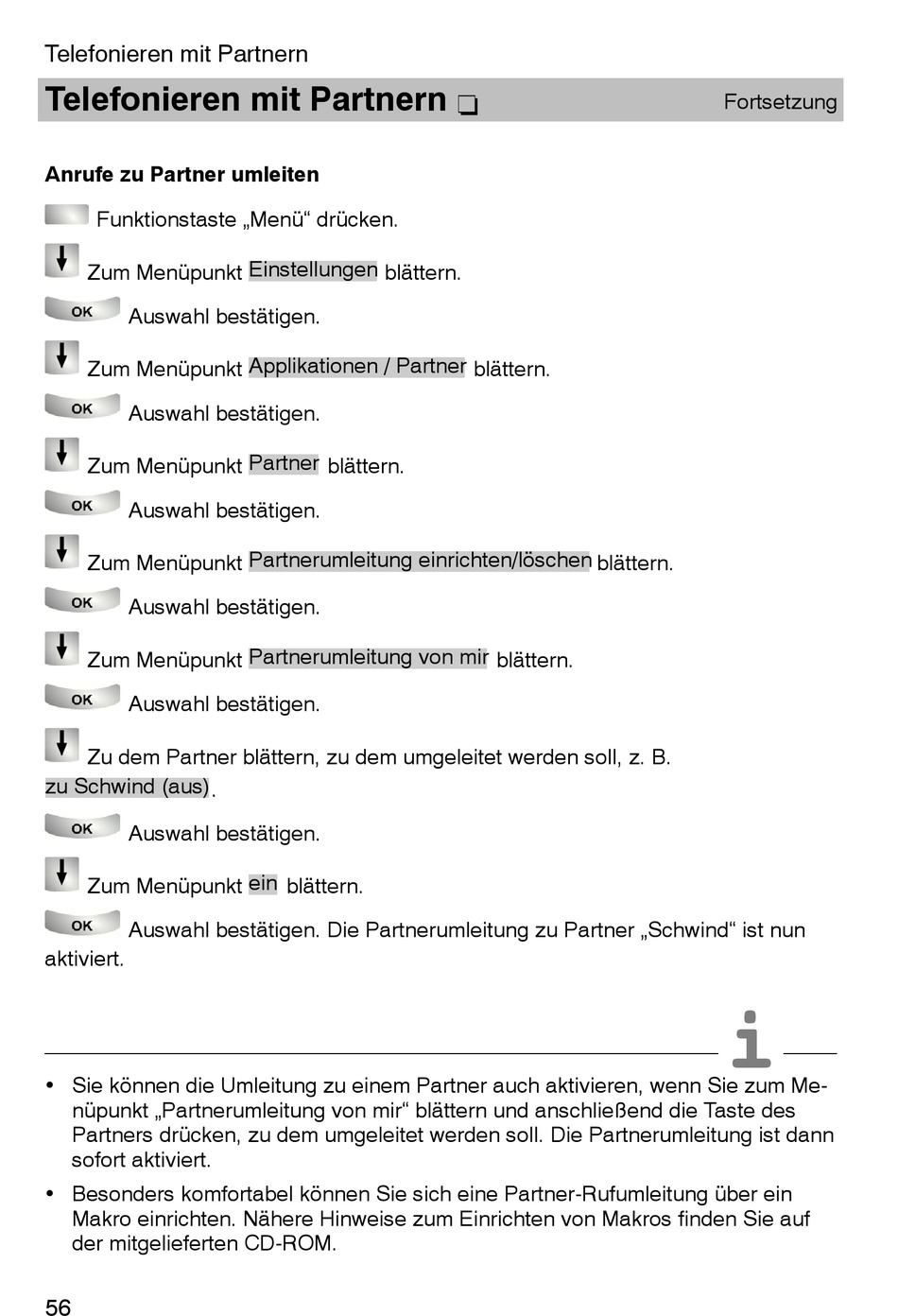 Telefonieren mit Partnern

Telefonieren mit Partnern ❑ Fortsetzung

Anrufe zu Partner umleiten

Funktionstaste „Menü“ drücken.

Zum Menüpunkt Einstellungen blättern.

OK Auswahl bestätigen.

Zum Menüpunkt Applikationen / Partner blättern.

OK Auswahl bestätigen.

Zum Menüpunkt Partner blättern.

OK Auswahl bestätigen.

Zum Menüpunkt Partnerumleitung einrichten/löschen blättern.

OK Auswahl bestätigen.

Zum Menüpunkt Partnerumleitung von mir blättern.

OK Auswahl bestätigen.

Zu dem Partner blättern, zu dem umgeleitet werden soll, z. B. zu Schwind (aus).

OK Auswahl bestätigen.

Zum Menüpunkt ein blättern.

OK Auswahl bestätigen. Die Partnerumleitung zu Partner „Schwind“ ist nun aktiviert.

i

• Sie können die Umleitung zu einem Partner auch aktivieren, wenn Sie zum Menüpunkt „Partnerumleitung von mir“ blättern und anschließend die Taste des Partners drücken, zu dem umgeleitet werden soll. Die Partnerumleitung ist dann sofort aktiviert.

• Besonders komfortabel können Sie sich eine Partner-Rufumleitung über ein Makro einrichten. Nähere Hinweise zum Einrichten von Makros finden Sie auf der mitgelieferten CD-ROM.

56